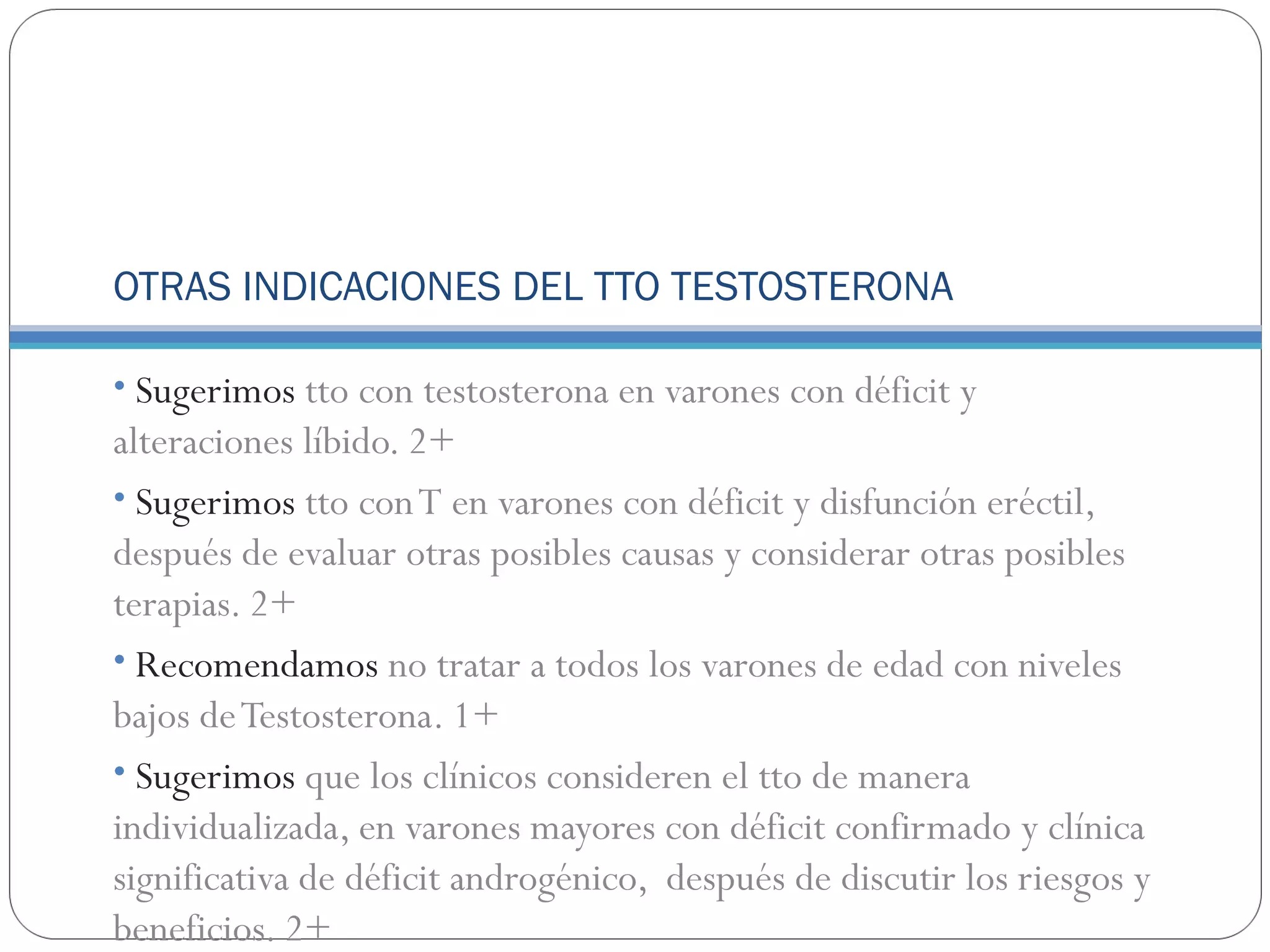 OTRAS INDICACIONES DEL TTO TESTOSTERONA

• Sugerimos tto con testosterona en varones con déficit y alteraciones líbido. 2+

• Sugerimos tto con T en varones con déficit y disfunción eréctil, después de evaluar otras posibles causas y considerar otras posibles terapias. 2+

• Recomendamos no tratar a todos los varones de edad con niveles bajos de Testosterona. 1+

• Sugerimos que los clínicos consideren el tto de manera individualizada, en varones mayores con déficit confirmado y clínica significativa de déficit androgénico, después de discutir los riesgos y beneficios. 2+